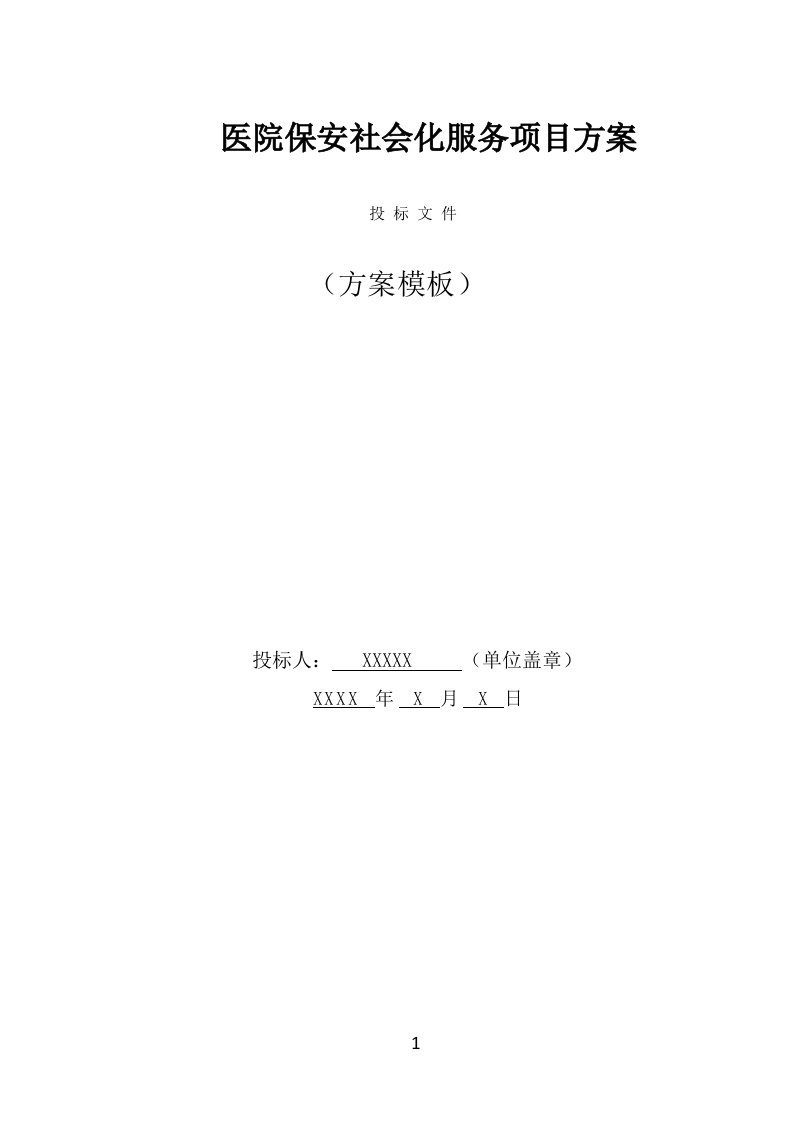 医院保安社会化服务项目方案

投 标 文 件

（方案模板）

投标人： XXXXX （单位盖章）

XXXX 年 X 月 X 日

1